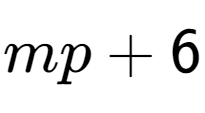 $mp + 6$